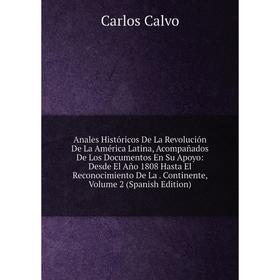 Carlos Calvo

Anales Históricos De La Revolución De La América Latina, Acompañados De Los Documentos En Su Apoyo: Desde El Año 1808 Hasta El Reconocimiento De La . Continente, Volume 2 (Spanish Edition)